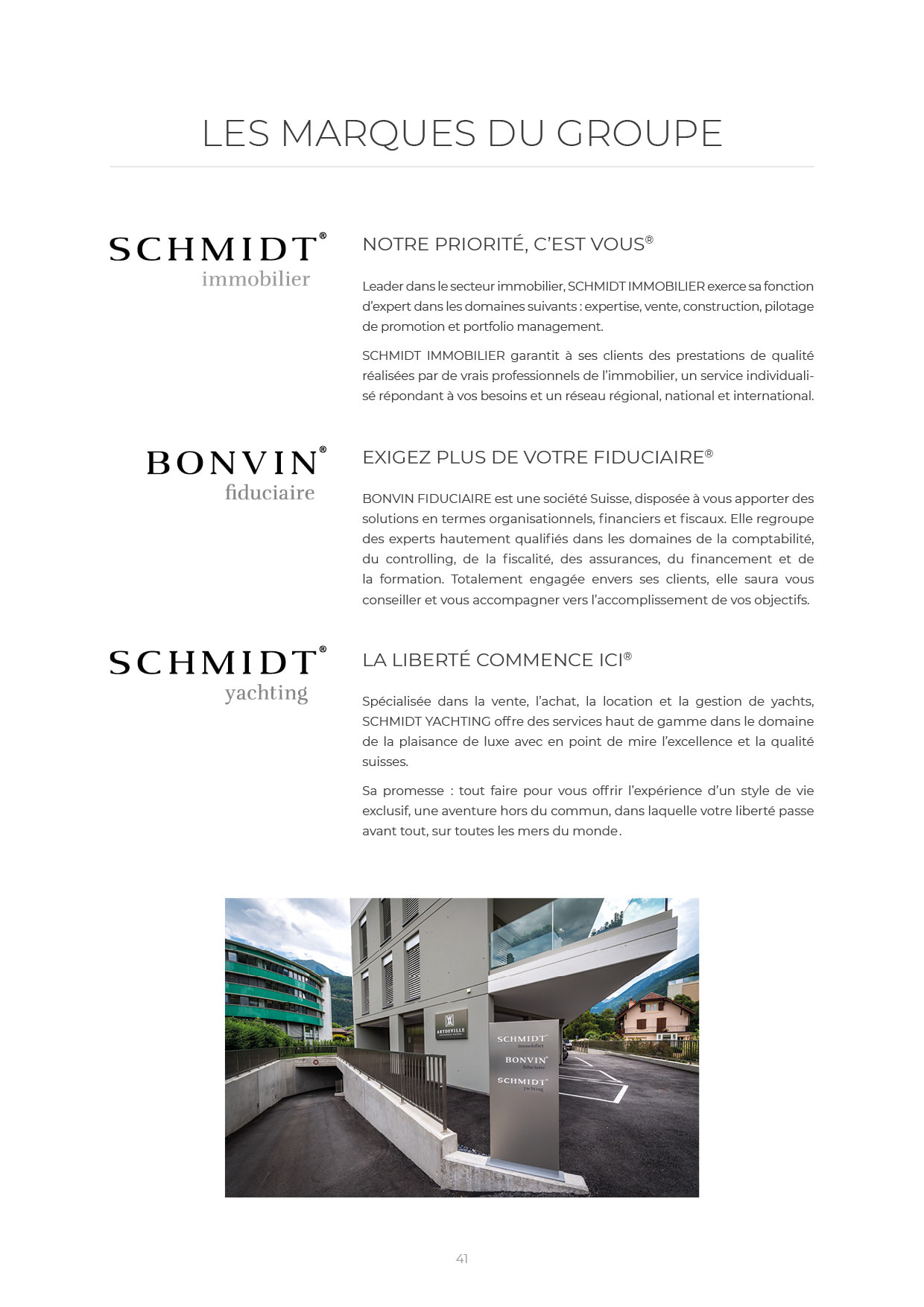 LES MARQUES DU GROUPE

SCHMIDT®
immobilier

NOTRE PRIORITÉ, C'EST VOUS®

Leader dans le secteur immobilier, SCHMIDT IMMOBILIER exerce sa fonction d'expert dans les domaines suivants : expertise, vente, construction, pilotage de promotion et portfolio management.

SCHMIDT IMMOBILIER garantit à ses clients des prestations de qualité réalisées par de vrais professionnels de l'immobilier, un service individualisé répondant à vos besoins et un réseau régional, national et international.

BONVIN®
fiduciaire

EXIGEZ PLUS DE VOTRE FIDUCIAIRE®

BONVIN FIDUCIAIRE est une société Suisse, disposée à vous apporter des solutions en termes organisationnels, financiers et fiscaux. Elle regroupe des experts hautement qualifiés dans les domaines de la comptabilité, du controlling, de la fiscalité, des assurances, du financement et de la formation. Totalement engagée envers ses clients, elle saura vous conseiller et vous accompagner vers l'accomplissement de vos objectifs.

SCHMIDT®
yachting

LA LIBERTÉ COMMENCE ICI®

Spécialisée dans la vente, l'achat, la location et la gestion de yachts, SCHMIDT YACHTING offre des services haut de gamme dans le domaine de la plaisance de luxe avec en point de mire l'excellence et la qualité suisses.

Sa promesse : tout faire pour vous offrir l'expérience d'un style de vie exclusif, une aventure hors du commun, dans laquelle votre liberté passe avant tout, sur toutes les mers du monde.

ARTDEVILLE

SCHMIDT
immobilier
BONVIN
fiduciaire
SCHMIDT
yachting

41